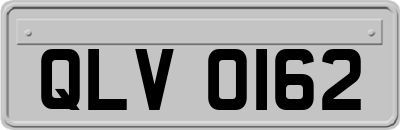 QLV 0162